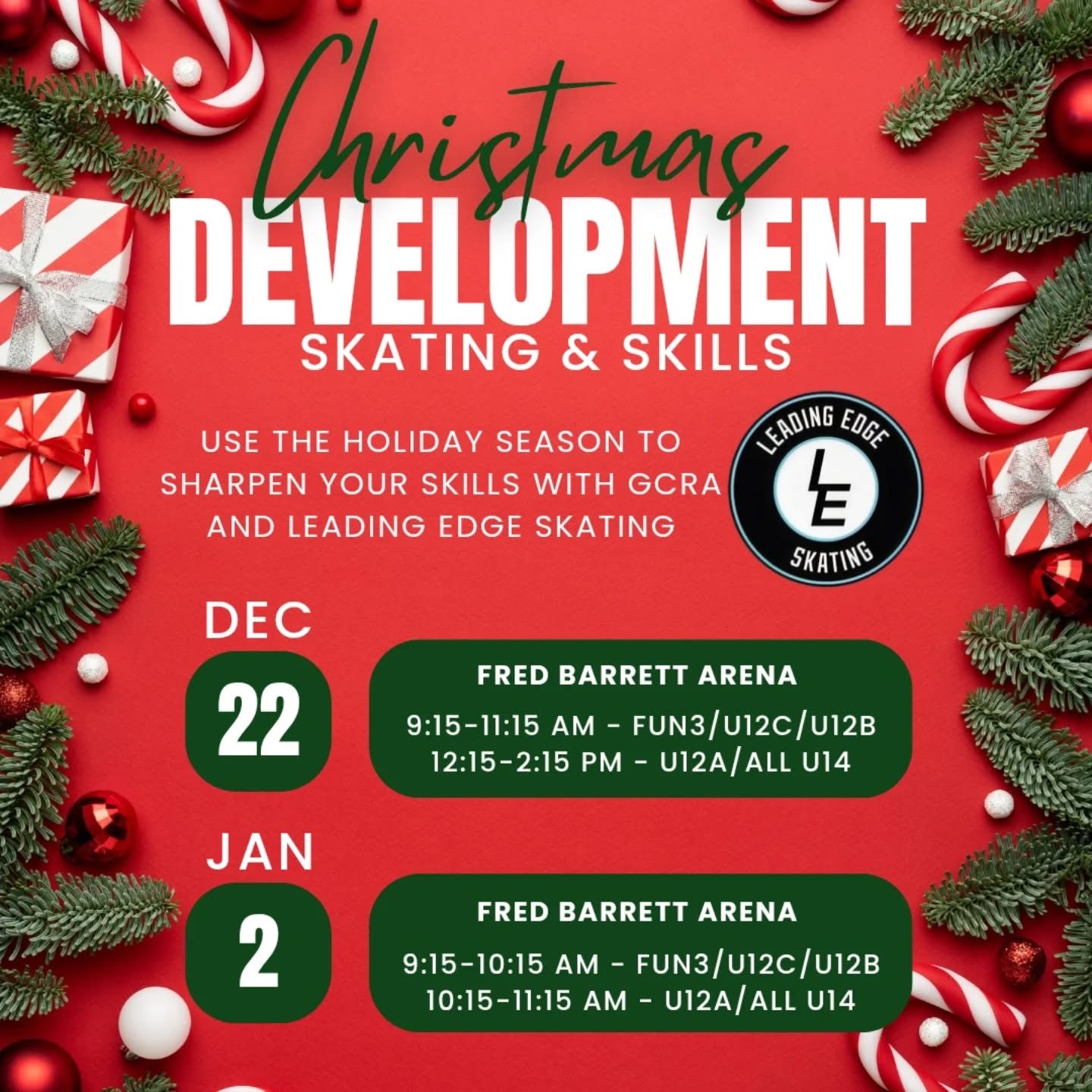 Christmas
DEVELOPMENT
SKATING & SKILLS

USE THE HOLIDAY SEASON TO SHARPEN YOUR SKILLS WITH GCRA AND LEADING EDGE SKATING

LEADING EDGE
LE
SKATING

DEC
22

FRED BARRETT ARENA
9:15-11:15 AM - FUN3/U12C/U12B
12:15-2:15 PM - U12A/ALL U14

JAN
2

FRED BARRETT ARENA
9:15-10:15 AM - FUN3/U12C/U12B
10:15-11:15 AM - U12A/ALL U14